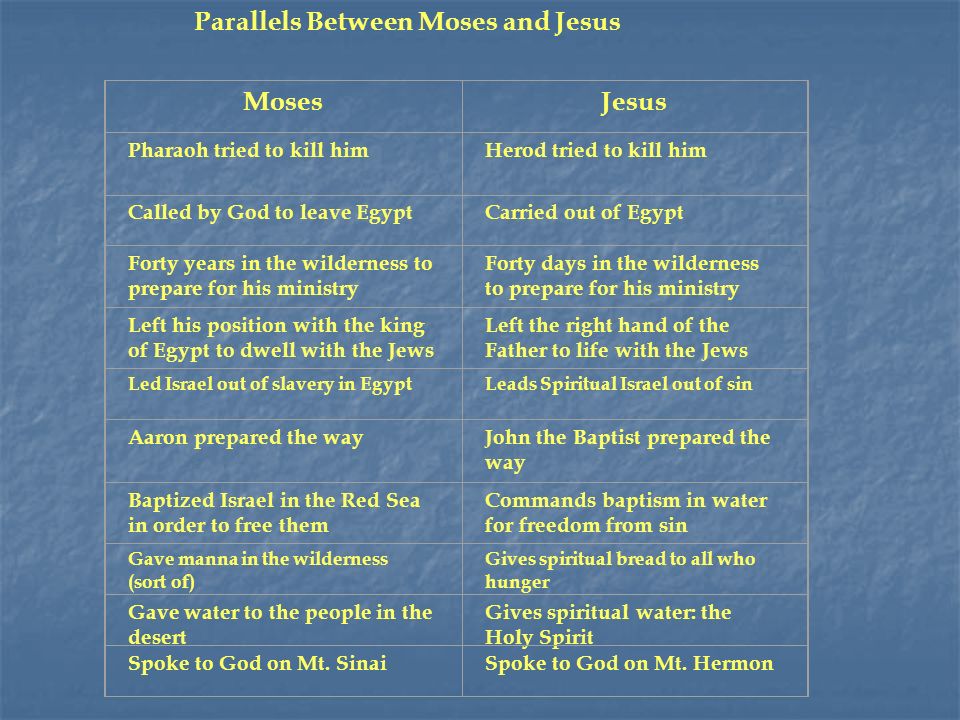 Parallels Between Moses and Jesus

| Moses | Jesus |
|---|---|
| Pharaoh tried to kill him | Herod tried to kill him |
| Called by God to leave Egypt | Carried out of Egypt |
| Forty years in the wilderness to prepare for his ministry | Forty days in the wilderness to prepare for his ministry |
| Left his position with the king of Egypt to dwell with the Jews | Left the right hand of the Father to life with the Jews |
| Led Israel out of slavery in Egypt | Leads Spiritual Israel out of sin |
| Aaron prepared the way | John the Baptist prepared the way |
| Baptized Israel in the Red Sea in order to free them | Commands baptism in water for freedom from sin |
| Gave manna in the wilderness (sort of) | Gives spiritual bread to all who hunger |
| Gave water to the people in the desert | Gives spiritual water: the Holy Spirit |
| Spoke to God on Mt. Sinai | Spoke to God on Mt. Hermon |